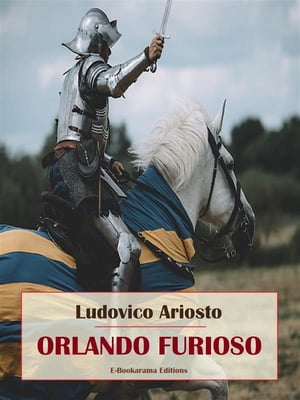 Ludovico Ariosto

ORLANDO FURIOSO

E-Bookarama Editions